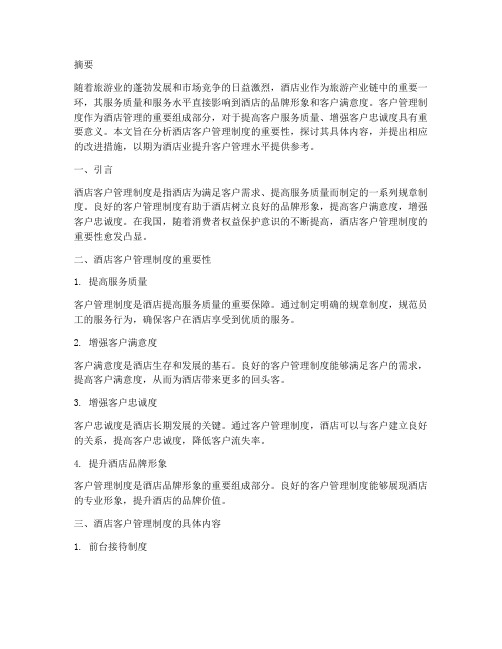 摘要

随着旅游业的蓬勃发展和市场竞争的日益激烈，酒店业作为旅游产业链中的重要一环，其服务质量和服务水平直接影响到酒店的品牌形象和客户满意度。客户管理制度作为酒店管理的重要组成部分，对于提高客户服务质量、增强客户忠诚度具有重要意义。本文旨在分析酒店客户管理制度的重要性，探讨其具体内容，并提出相应的改进措施，以期为酒店业提升客户管理水平提供参考。

一、引言

酒店客户管理制度是指酒店为满足客户需求、提高服务质量而制定的一系列规章制度。良好的客户管理制度有助于酒店树立良好的品牌形象，提高客户满意度，增强客户忠诚度。在我国，随着消费者权益保护意识的不断提高，酒店客户管理制度的重要性愈发凸显。

二、酒店客户管理制度的重要性

1. 提高服务质量

客户管理制度是酒店提高服务质量的重要保障。通过制定明确的规章制度，规范员工的服务行为，确保客户在酒店享受到优质的服务。

2. 增强客户满意度

客户满意度是酒店生存和发展的基石。良好的客户管理制度能够满足客户的需求，提高客户满意度，从而为酒店带来更多的回头客。

3. 增强客户忠诚度

客户忠诚度是酒店长期发展的关键。通过客户管理制度，酒店可以与客户建立良好的关系，提高客户忠诚度，降低客户流失率。

4. 提升酒店品牌形象

客户管理制度是酒店品牌形象的重要组成部分。良好的客户管理制度能够展现酒店的专业形象，提升酒店的品牌价值。

三、酒店客户管理制度的具体内容

1. 前台接待制度